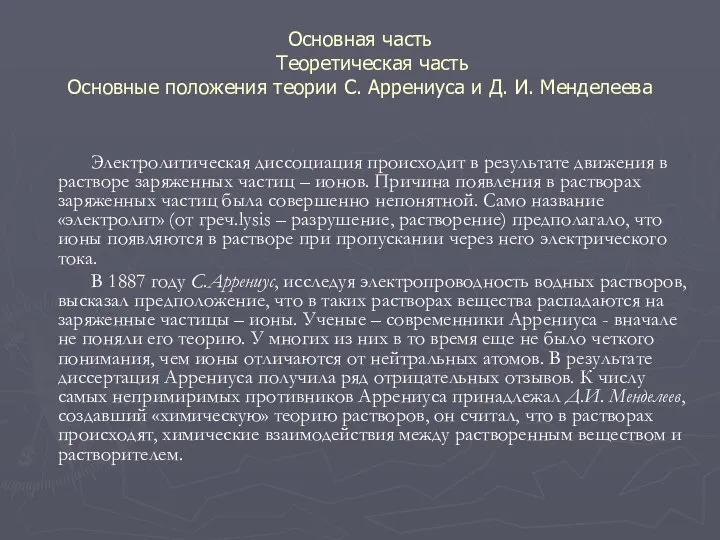 Основная часть
Теоретическая часть
Основные положения теории С. Аррениуса и Д. И. Менделеева

Электролитическая диссоциация происходит в результате движения в растворе заряженных частиц – ионов. Причина появления в растворах заряженных частиц была совершенно непонятной. Само название «электролит» (от греч.lysis – разрушение, растворение) предполагало, что ионы появляются в растворе при пропускании через него электрического тока.

В 1887 году С.Аррениус, исследуя электропроводность водных растворов, высказал предположение, что в таких растворах вещества распадаются на заряженные частицы – ионы. Ученые – современники Аррениуса - вначале не поняли его теорию. У многих из них в то время еще не было четкого понимания, чем ионы отличаются от нейтральных атомов. В результате диссертация Аррениуса получила ряд отрицательных отзывов. К числу самых непримиримых противников Аррениуса принадлежал Д.И. Менделеев, создавший «химическую» теорию растворов, он считал, что в растворах происходят, химические взаимодействия между растворенным веществом и растворителем.